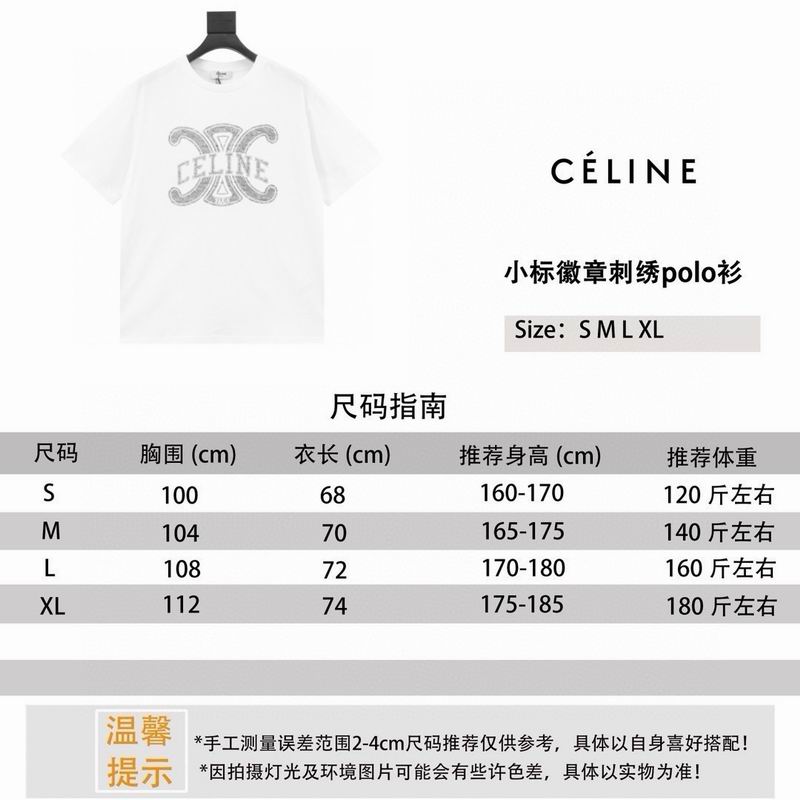 CELINE

CÉLINE

小标徽章刺绣polo衫

Size：S M L XL

尺码指南

| 尺码 | 胸围 (cm) | 衣长 (cm) | 推荐身高 (cm) | 推荐体重 |
|---|---|---|---|---|
| S | 100 | 68 | 160-170 | 120 斤左右 |
| M | 104 | 70 | 165-175 | 140 斤左右 |
| L | 108 | 72 | 170-180 | 160 斤左右 |
| XL | 112 | 74 | 175-185 | 180 斤左右 |

温馨提示

*手工测量误差范围2-4cm尺码推荐仅供参考，具体以自身喜好搭配！
*因拍摄灯光及环境图片可能会有些许色差，具体以实物为准！